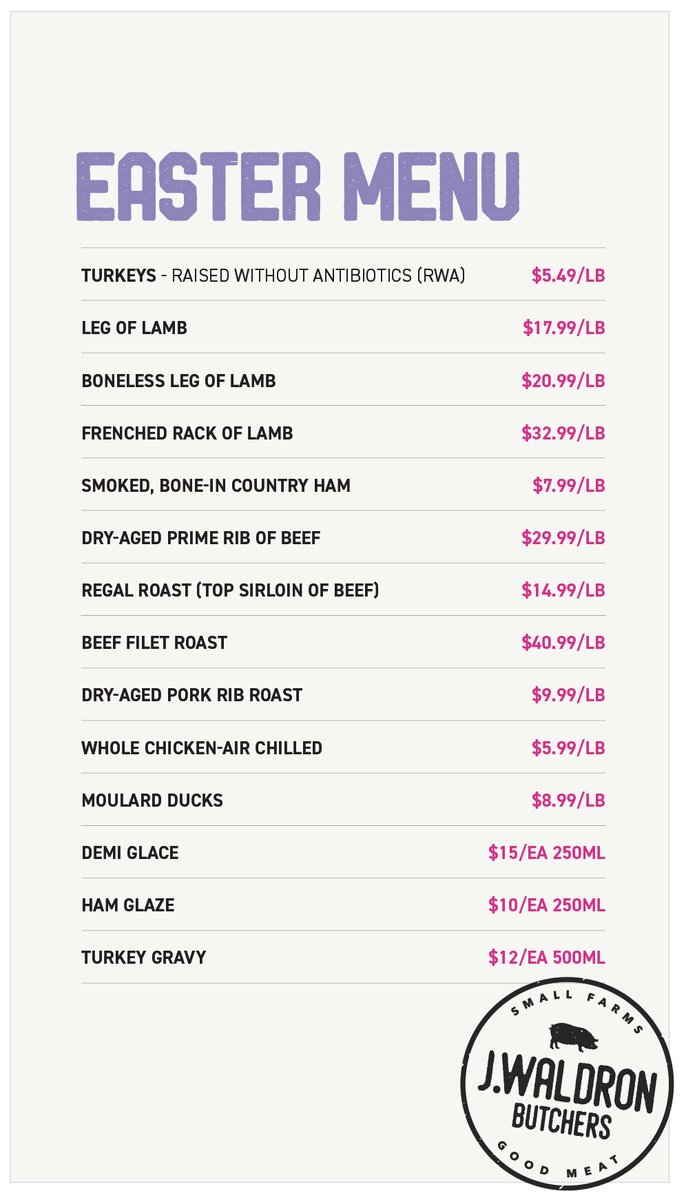 EASTER MENU

| | |
|---|---|
| TURKEYS - RAISED WITHOUT ANTIBIOTICS (RWA) | $5.49/LB |
| LEG OF LAMB | $17.99/LB |
| BONELESS LEG OF LAMB | $20.99/LB |
| FRENCHED RACK OF LAMB | $32.99/LB |
| SMOKED, BONE-IN COUNTRY HAM | $7.99/LB |
| DRY-AGED PRIME RIB OF BEEF | $29.99/LB |
| REGAL ROAST (TOP SIRLOIN OF BEEF) | $14.99/LB |
| BEEF FILET ROAST | $40.99/LB |
| DRY-AGED PORK RIB ROAST | $9.99/LB |
| WHOLE CHICKEN-AIR CHILLED | $5.99/LB |
| MOULARD DUCKS | $8.99/LB |
| DEMI GLACE | $15/EA 250ML |
| HAM GLAZE | $10/EA 250ML |
| TURKEY GRAVY | $12/EA 500ML |

SMALL FARMS
J.WALDRON
BUTCHERS
GOOD MEAT